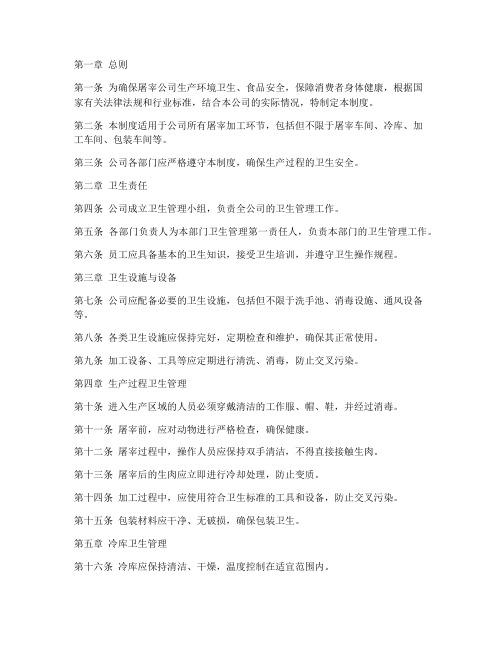 第一章 总则

第一条 为确保屠宰公司生产环境卫生、食品安全，保障消费者身体健康，根据国家有关法律法规和行业标准，结合本公司的实际情况，特制定本制度。

第二条 本制度适用于公司所有屠宰加工环节，包括但不限于屠宰车间、冷库、加工车间、包装车间等。

第三条 公司各部门应严格遵守本制度，确保生产过程的卫生安全。

第二章 卫生责任

第四条 公司成立卫生管理小组，负责全公司的卫生管理工作。

第五条 各部门负责人为本部门卫生管理第一责任人，负责本部门的卫生管理工作。

第六条 员工应具备基本的卫生知识，接受卫生培训，并遵守卫生操作规程。

第三章 卫生设施与设备

第七条 公司应配备必要的卫生设施，包括但不限于洗手池、消毒设施、通风设备等。

第八条 各类卫生设施应保持完好，定期检查和维护，确保其正常使用。

第九条 加工设备、工具等应定期进行清洗、消毒，防止交叉污染。

第四章 生产过程卫生管理

第十条 进入生产区域的人员必须穿戴清洁的工作服、帽、鞋，并经过消毒。

第十一条 屠宰前，应对动物进行严格检查，确保健康。

第十二条 屠宰过程中，操作人员应保持双手清洁，不得直接接触生肉。

第十三条 屠宰后的生肉应立即进行冷却处理，防止变质。

第十四条 加工过程中，应使用符合卫生标准的工具和设备，防止交叉污染。

第十五条 包装材料应干净、无破损，确保包装卫生。

第五章 冷库卫生管理

第十六条 冷库应保持清洁、干燥，温度控制在适宜范围内。